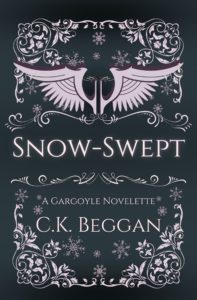 SNOW-SWEPT

A GARGOYLE NOVELETTE

C.K. BEGGAN